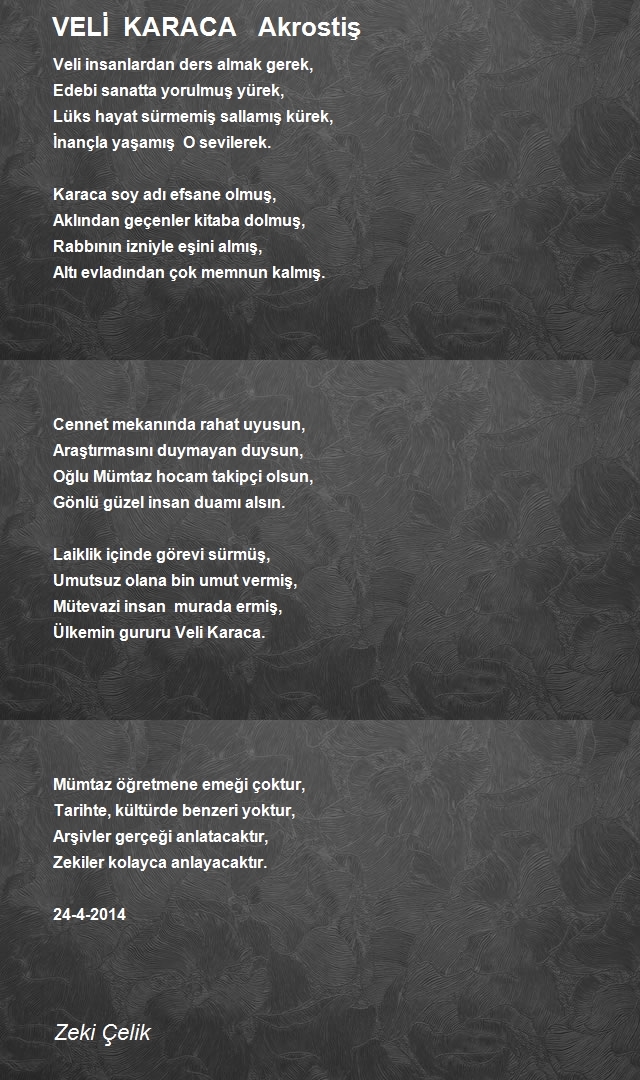 VELİ KARACA Akrostiş

Veli insanlardan ders almak gerek,
Edebi sanatta yorulmuş yürek,
Lüks hayat sürmemiş sallamış kürek,
İnançla yaşamış O sevilerek.

Karaca soy adı efsane olmuş,
Aklından geçenler kitaba dolmuş,
Rabbının izniyle eşini almış,
Altı evladından çok memnun kalmış.

Cennet mekanında rahat uyusun,
Araştırmasını duymayan duysun,
Oğlu Mümtaz hocam takipçi olsun,
Gönlü güzel insan duamı alsın.

Laiklik içinde görevi sürmüş,
Umutsuz olana bin umut vermiş,
Mütevazi insan murada ermiş,
Ülkemin gururu Veli Karaca.

Mümtaz öğretmene emeği çoktur,
Tarihte, kültürde benzeri yoktur,
Arşivler gerçeği anlatacaktır,
Zekiler kolayca anlayacaktır.

24-4-2014

Zeki Çelik